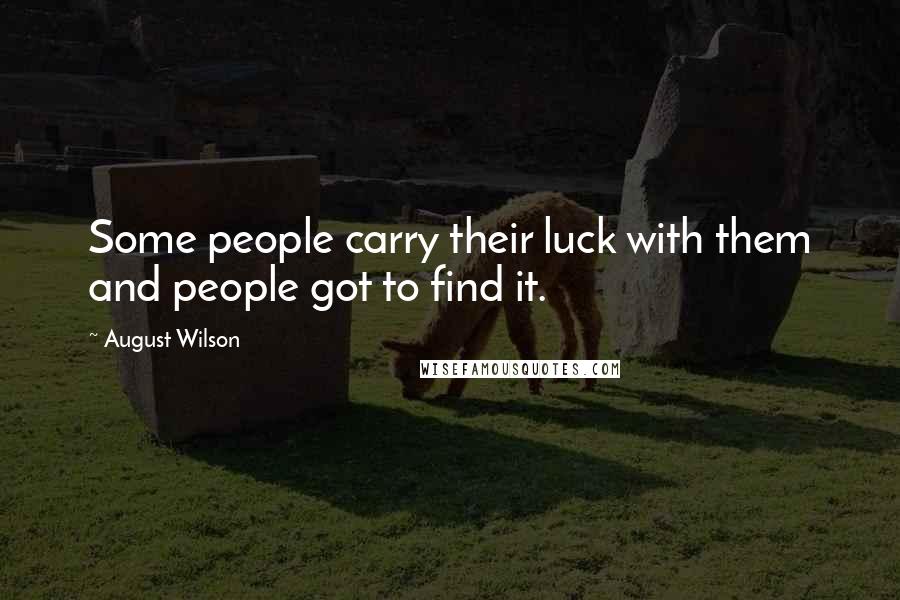 Some people carry their luck with them and people got to find it.

~ August Wilson

WISEFAMOUSQUOTES.COM